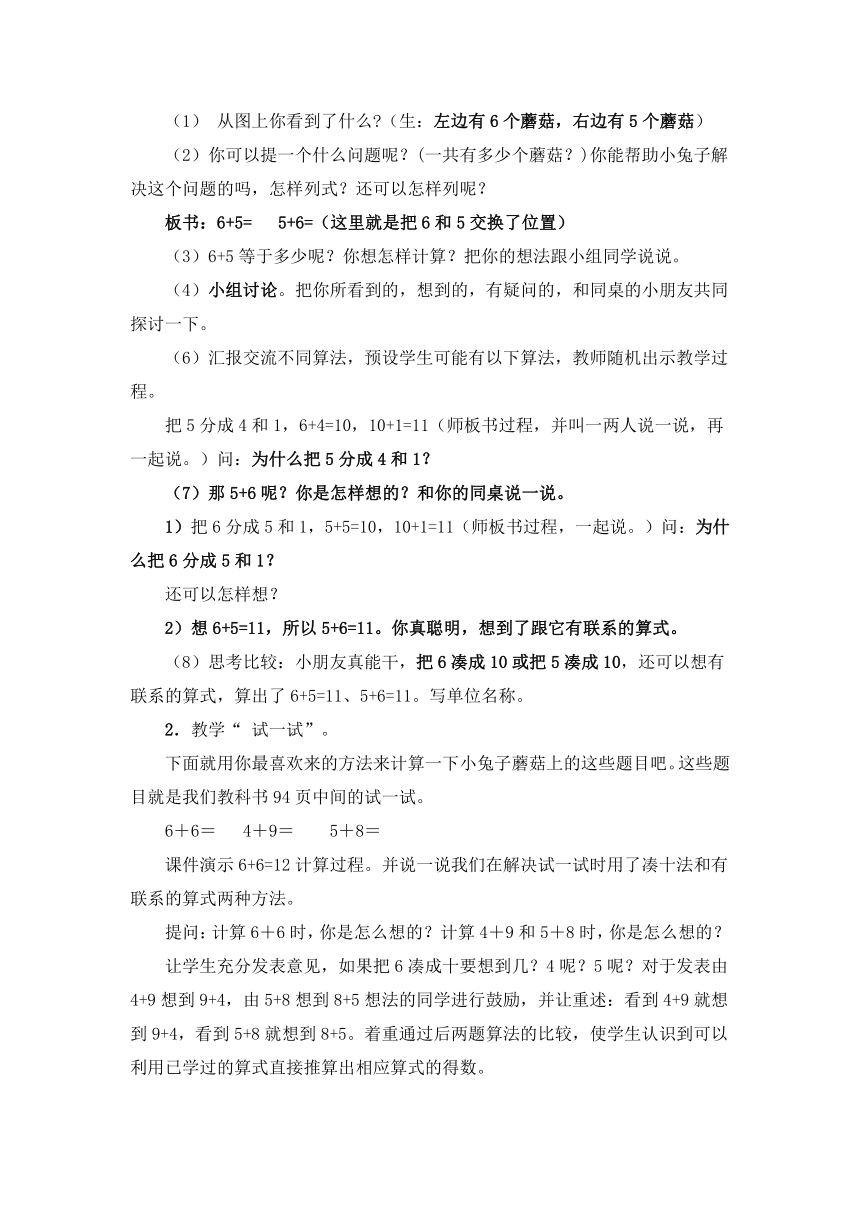 （1） 从图上你看到了什么？（生：左边有 6 个蘑菇，右边有 5 个蘑菇）

（2）你可以提一个什么问题呢？(一共有多少个蘑菇？)你能帮助小兔子解决这个问题的吗，怎样列式？还可以怎样列呢？

板书：6+5=　 5+6=（这里就是把 6 和 5 交换了位置）

（3）6+5 等于多少呢？你想怎样计算？把你的想法跟小组同学说说。

（4）小组讨论。把你所看到的，想到的，有疑问的，和同桌的小朋友共同探讨一下。

（6）汇报交流不同算法，预设学生可能有以下算法，教师随机出示教学过程。

把 5 分成 4 和 1，6+4=10，10+1=11（师板书过程，并叫一两人说一说，再一起说。）问：为什么把 5 分成 4 和 1？

（7）那 5+6 呢？你是怎样想的？和你的同桌说一说。

1）把 6 分成 5 和 1，5+5=10，10+1=11（师板书过程，一起说。）问：为什么把 6 分成 5 和 1？

还可以怎样想？

2）想 6+5=11，所以 5+6=11。你真聪明，想到了跟它有联系的算式。

（8）思考比较：小朋友真能干，把 6 凑成 10 或把 5 凑成 10，还可以想有联系的算式，算出了 6+5=11、5+6=11。写单位名称。

2．教学“ 试一试”。

下面就用你最喜欢来的方法来计算一下小兔子蘑菇上的这些题目吧。这些题目就是我们教科书 94 页中间的试一试。

6＋6＝　 4＋9＝　 5＋8＝

课件演示 6+6=12 计算过程。并说一说我们在解决试一试时用了凑十法和有联系的算式两种方法。

提问：计算 6＋6 时，你是怎么想的？计算 4＋9 和 5＋8 时，你是怎么想的？

让学生充分发表意见，如果把 6 凑成十要想到几？4 呢？5 呢？对于发表由 4+9 想到 9+4，由 5+8 想到 8+5 想法的同学进行鼓励，并让重述：看到 4+9 就想到 9+4，看到 5+8 就想到 8+5。着重通过后两题算法的比较，使学生认识到可以利用已学过的算式直接推算出相应算式的得数。